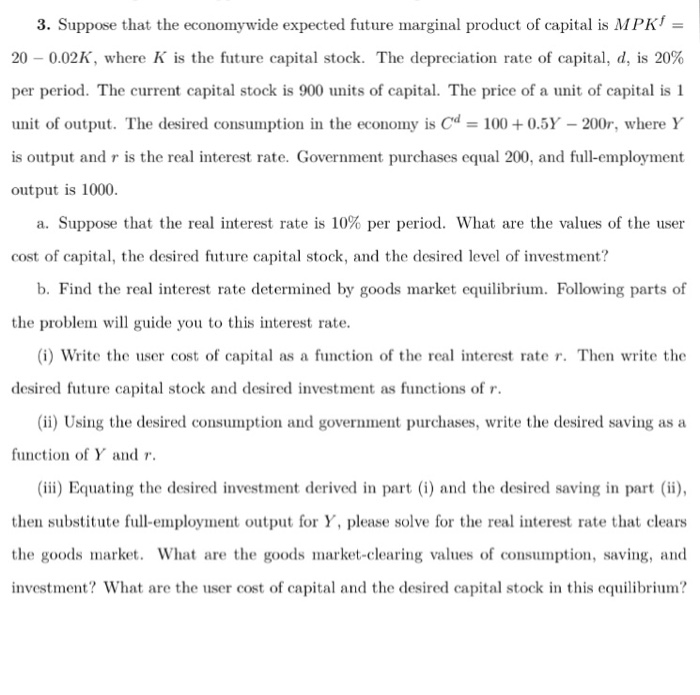 **3.** Suppose that the economywide expected future marginal product of capital is $MPK^f = 20 - 0.02K$, where $K$ is the future capital stock. The depreciation rate of capital, $d$, is 20% per period. The current capital stock is 900 units of capital. The price of a unit of capital is 1 unit of output. The desired consumption in the economy is $C^d = 100 + 0.5Y - 200r$, where $Y$ is output and $r$ is the real interest rate. Government purchases equal 200, and full-employment output is 1000.

a. Suppose that the real interest rate is 10% per period. What are the values of the user cost of capital, the desired future capital stock, and the desired level of investment?

b. Find the real interest rate determined by goods market equilibrium. Following parts of the problem will guide you to this interest rate.

(i) Write the user cost of capital as a function of the real interest rate $r$. Then write the desired future capital stock and desired investment as functions of $r$.

(ii) Using the desired consumption and government purchases, write the desired saving as a function of $Y$ and $r$.

(iii) Equating the desired investment derived in part (i) and the desired saving in part (ii), then substitute full-employment output for $Y$, please solve for the real interest rate that clears the goods market. What are the goods market-clearing values of consumption, saving, and investment? What are the user cost of capital and the desired capital stock in this equilibrium?